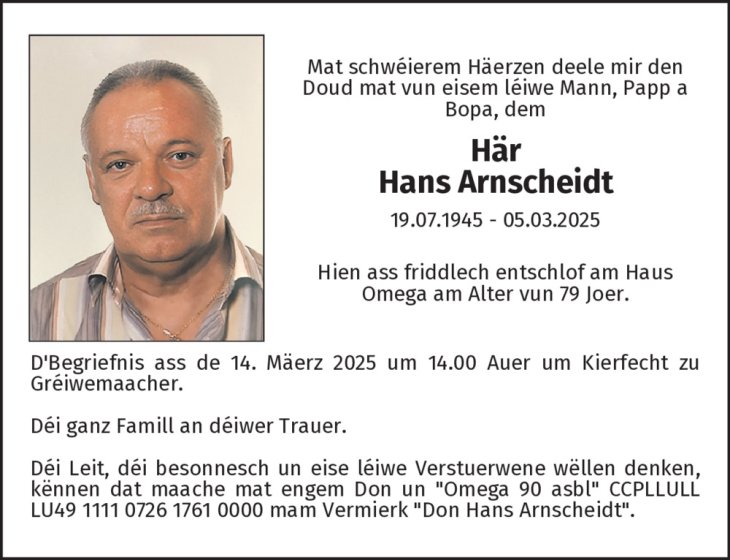 Mat schwéierem Häerzen deele mir den Doud mat vun eisem léiwe Mann, Papp a Bopa, dem

Här
Hans Arnscheidt

19.07.1945 - 05.03.2025

Hien ass friddlech entschlof am Haus Omega am Alter vun 79 Joer.

D'Begriefnis ass de 14. Mäerz 2025 um 14.00 Auer um Kierfecht zu Gréiwemaacher.

Déi ganz Famill an déiwer Trauer.

Déi Leit, déi besonnesch un eise léiwe Verstuerwene wëllen denken, kënnen dat maache mat engem Don un "Omega 90 asbl" CCPLLULL LU49 1111 0726 1761 0000 mam Vermierk "Don Hans Arnscheidt".